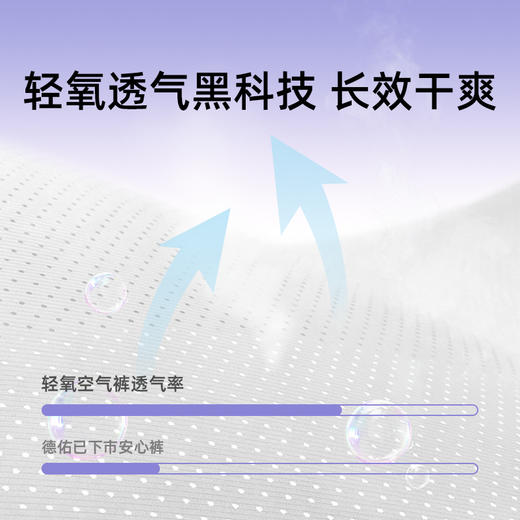 轻氧透气黑科技 长效干爽

轻氧空气裤透气率

德佑已下市安心裤